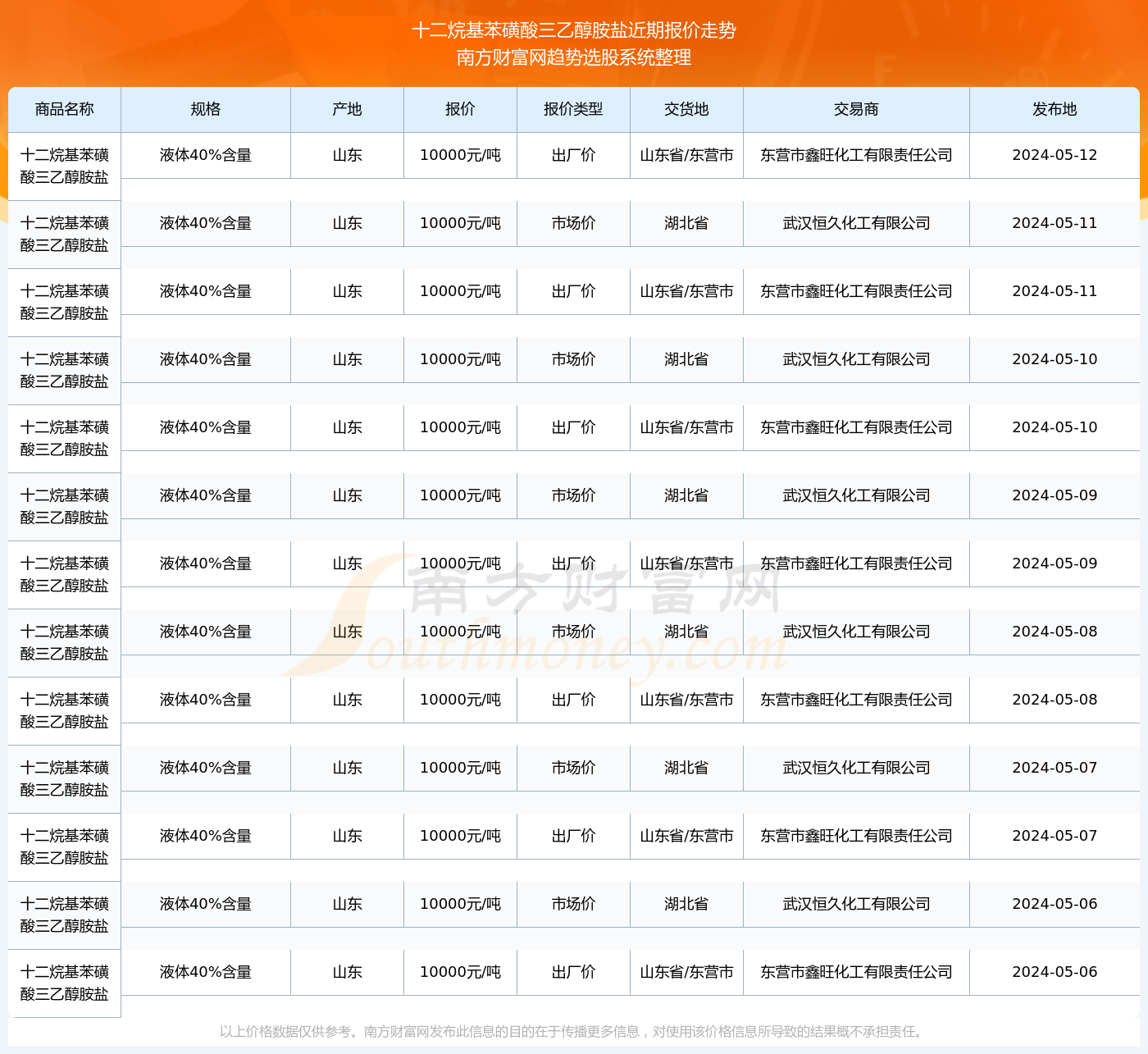 十二烷基苯磺酸三乙醇胺盐近期报价走势
南方财富网趋势选股系统整理

| 商品名称 | 规格 | 产地 | 报价 | 报价类型 | 交货地 | 交易商 | 发布地 |
|---|---|---|---|---|---|---|---|
| 十二烷基苯磺酸三乙醇胺盐 | 液体40%含量 | 山东 | 10000元/吨 | 出厂价 | 山东省/东营市 | 东营市鑫旺化工有限责任公司 | 2024-05-12 |
| 十二烷基苯磺酸三乙醇胺盐 | 液体40%含量 | 山东 | 10000元/吨 | 市场价 | 湖北省 | 武汉恒久化工有限公司 | 2024-05-11 |
| 十二烷基苯磺酸三乙醇胺盐 | 液体40%含量 | 山东 | 10000元/吨 | 出厂价 | 山东省/东营市 | 东营市鑫旺化工有限责任公司 | 2024-05-11 |
| 十二烷基苯磺酸三乙醇胺盐 | 液体40%含量 | 山东 | 10000元/吨 | 市场价 | 湖北省 | 武汉恒久化工有限公司 | 2024-05-10 |
| 十二烷基苯磺酸三乙醇胺盐 | 液体40%含量 | 山东 | 10000元/吨 | 出厂价 | 山东省/东营市 | 东营市鑫旺化工有限责任公司 | 2024-05-10 |
| 十二烷基苯磺酸三乙醇胺盐 | 液体40%含量 | 山东 | 10000元/吨 | 市场价 | 湖北省 | 武汉恒久化工有限公司 | 2024-05-09 |
| 十二烷基苯磺酸三乙醇胺盐 | 液体40%含量 | 山东 | 10000元/吨 | 出厂价 | 山东省/东营市 | 东营市鑫旺化工有限责任公司 | 2024-05-09 |
| 十二烷基苯磺酸三乙醇胺盐 | 液体40%含量 | 山东 | 10000元/吨 | 市场价 | 湖北省 | 武汉恒久化工有限公司 | 2024-05-08 |
| 十二烷基苯磺酸三乙醇胺盐 | 液体40%含量 | 山东 | 10000元/吨 | 出厂价 | 山东省/东营市 | 东营市鑫旺化工有限责任公司 | 2024-05-08 |
| 十二烷基苯磺酸三乙醇胺盐 | 液体40%含量 | 山东 | 10000元/吨 | 市场价 | 湖北省 | 武汉恒久化工有限公司 | 2024-05-07 |
| 十二烷基苯磺酸三乙醇胺盐 | 液体40%含量 | 山东 | 10000元/吨 | 出厂价 | 山东省/东营市 | 东营市鑫旺化工有限责任公司 | 2024-05-07 |
| 十二烷基苯磺酸三乙醇胺盐 | 液体40%含量 | 山东 | 10000元/吨 | 市场价 | 湖北省 | 武汉恒久化工有限公司 | 2024-05-06 |
| 十二烷基苯磺酸三乙醇胺盐 | 液体40%含量 | 山东 | 10000元/吨 | 出厂价 | 山东省/东营市 | 东营市鑫旺化工有限责任公司 | 2024-05-06 |

南方财富网 Southmoney.com

以上价格数据仅供参考。南方财富网发布此信息的目的在于传播更多信息，对使用该价格信息所导致的结果概不承担责任。